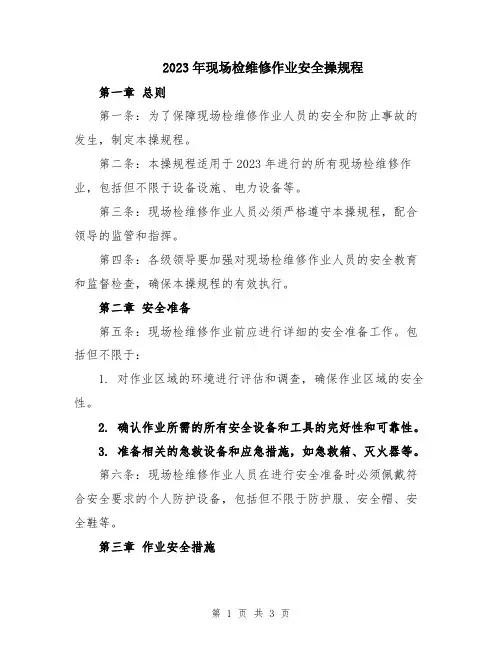 2023年现场检维修作业安全操规程

第一章 总则

第一条：为了保障现场检维修作业人员的安全和防止事故的发生，制定本操规程。

第二条：本操规程适用于2023年进行的所有现场检维修作业，包括但不限于设备设施、电力设备等。

第三条：现场检维修作业人员必须严格遵守本操规程，配合领导的监管和指挥。

第四条：各级领导要加强对现场检维修作业人员的安全教育和监督检查，确保本操规程的有效执行。

第二章 安全准备

第五条：现场检维修作业前应进行详细的安全准备工作。包括但不限于：

1. 对作业区域的环境进行评估和调查，确保作业区域的安全性。

2. 确认作业所需的所有安全设备和工具的完好性和可靠性。

3. 准备相关的急救设备和应急措施，如急救箱、灭火器等。

第六条：现场检维修作业人员在进行安全准备时必须佩戴符合安全要求的个人防护设备，包括但不限于防护服、安全帽、安全鞋等。

第三章 作业安全措施

第 1 页 共 3 页